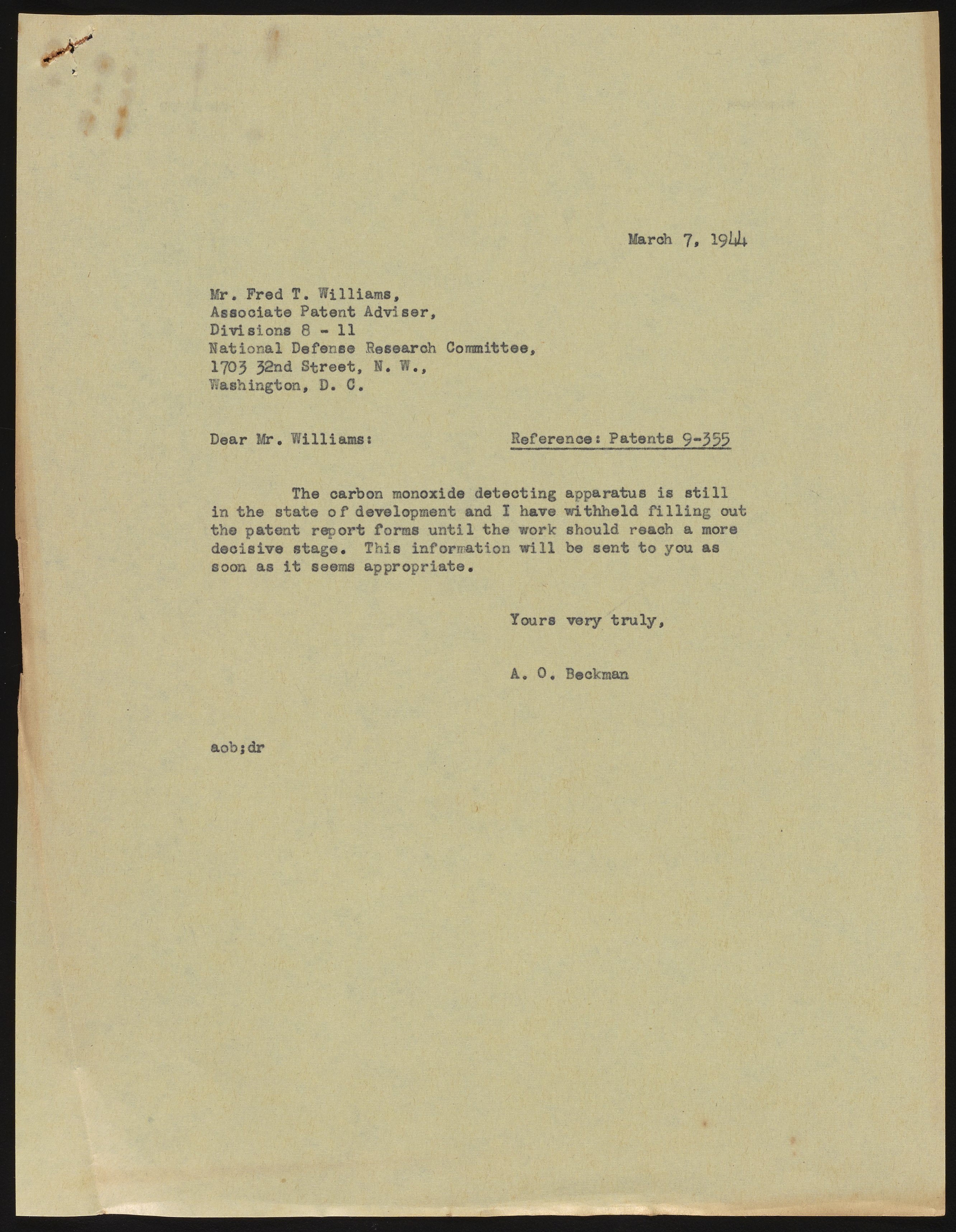 March 7, 1944

Mr. Fred T. Williams,
Associate Patent Adviser,
Divisions 8 - 11
National Defense Research Committee,
1703 32nd Street, N. W.,
Washington, D. C.

Dear Mr. Williams:

Reference: Patents 9-355

The carbon monoxide detecting apparatus is still in the state of development and I have withheld filling out the patent report forms until the work should reach a more decisive stage. This information will be sent to you as soon as it seems appropriate.

Yours very truly,

A. O. Beckman

aob;dr